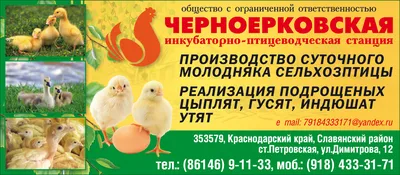 общество с ограниченной ответственностью
ЧЕРНОЕРКОВСКАЯ
инкубаторно-птицеводческая станция

ПРОИЗВОДСТВО СУТОЧНОГО МОЛОДНЯКА СЕЛЬХОЗПТИЦЫ

РЕАЛИЗАЦИЯ ПОДРОЩЕНЫХ ЦЫПЛЯТ, ГУСЯТ, ИНДЮШАТ УТЯТ

e mail: 79184333171@yandex.ru

353579, Краснодарский край, Славянский район ст.Петровская, ул.Димитрова, 12

тел.: (86146) 9-11-33, моб.: (918) 433-31-71